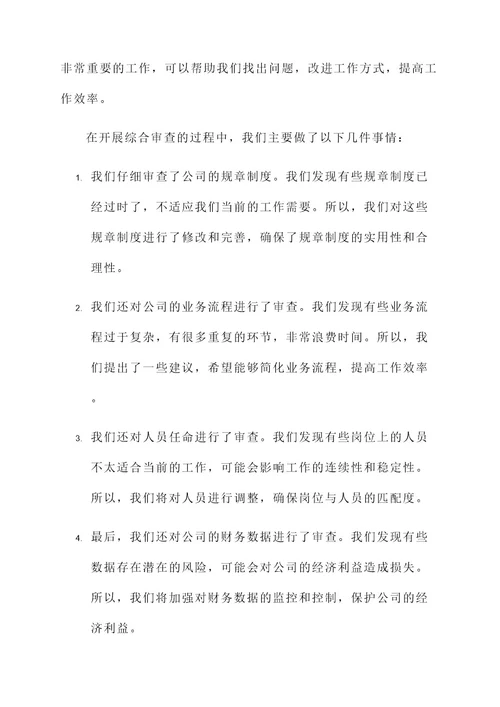 非常重要的工作，可以帮助我们找出问题，改进工作方式，提高工作效率。

在开展综合审查的过程中，我们主要做了以下几件事情：

1. 我们仔细审查了公司的规章制度。我们发现有些规章制度已经过时了，不适应我们当前的工作需要。所以，我们对这些规章制度进行了修改和完善，确保了规章制度的实用性和合理性。

2. 我们还对公司的业务流程进行了审查。我们发现有些业务流程过于复杂，有很多重复的环节，非常浪费时间。所以，我们提出了一些建议，希望能够简化业务流程，提高工作效率。

3. 我们还对人员任命进行了审查。我们发现有些岗位上的人员不太适合当前的工作，可能会影响工作的连续性和稳定性。所以，我们将对人员进行调整，确保岗位与人员的匹配度。

4. 最后，我们还对公司的财务数据进行了审查。我们发现有些数据存在潜在的风险，可能会对公司的经济利益造成损失。所以，我们将加强对财务数据的监控和控制，保护公司的经济利益。